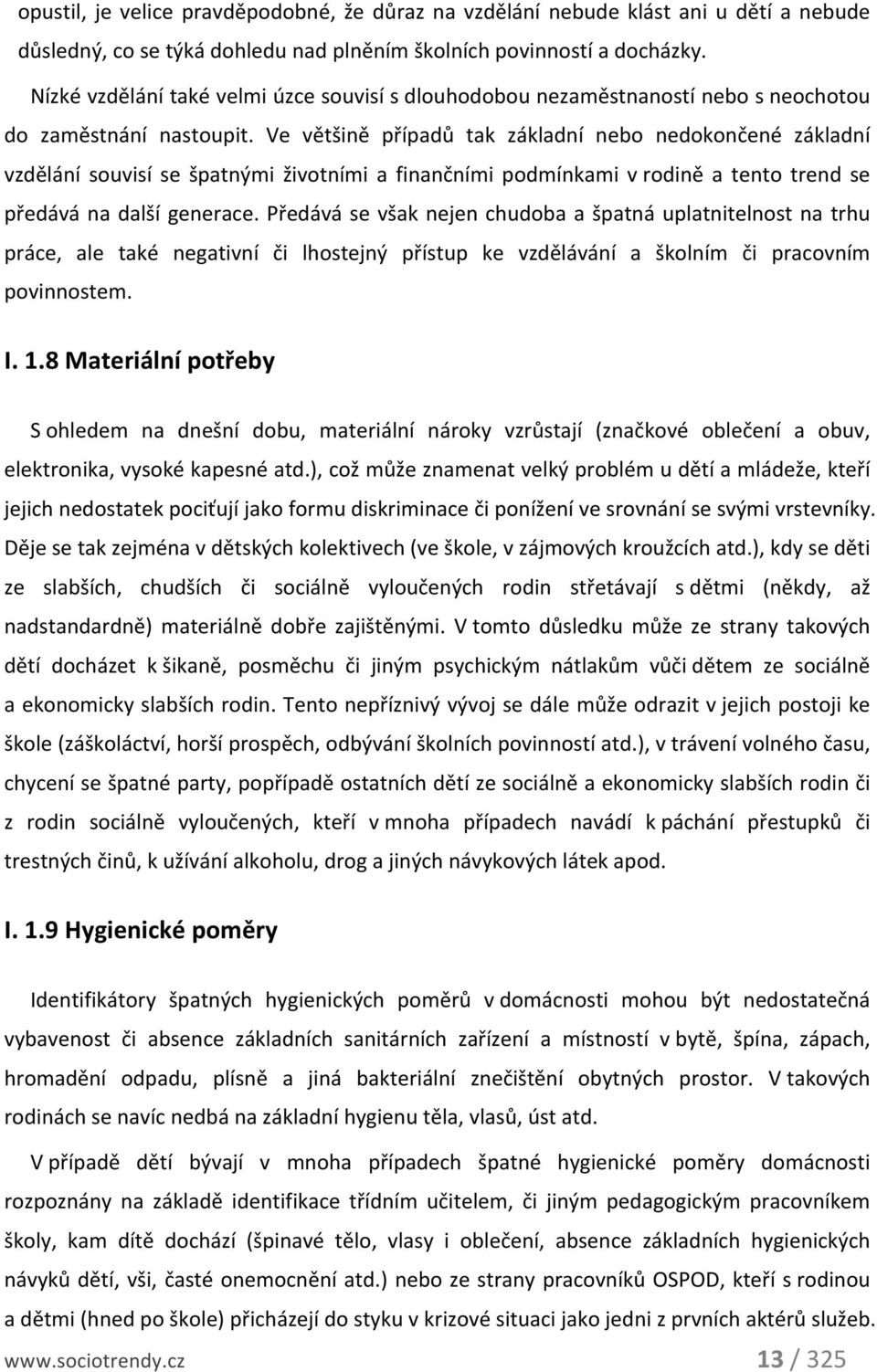 opustil, je velice pravděpodobné, že důraz na vzdělání nebude klást ani u dětí a nebude důsledný, co se týká dohledu nad plněním školních povinností a docházky.

Nízké vzdělání také velmi úzce souvisí s dlouhodobou nezaměstnaností nebo s neochotou do zaměstnání nastoupit. Ve většině případů tak základní nebo nedokončené základní vzdělání souvisí se špatnými životními a finančními podmínkami v rodině a tento trend se předává na další generace. Předává se však nejen chudoba a špatná uplatnitelnost na trhu práce, ale také negativní či lhostejný přístup ke vzdělávání a školním či pracovním povinnostem.

I. 1.8 Materiální potřeby

S ohledem na dnešní dobu, materiální nároky vzrůstají (značkové oblečení a obuv, elektronika, vysoké kapesné atd.), což může znamenat velký problém u dětí a mládeže, kteří jejich nedostatek pociťují jako formu diskriminace či ponížení ve srovnání se svými vrstevníky. Děje se tak zejména v dětských kolektivech (ve škole, v zájmových kroužcích atd.), kdy se děti ze slabších, chudších či sociálně vyloučených rodin střetávají s dětmi (někdy, až nadstandardně) materiálně dobře zajištěnými. V tomto důsledku může ze strany takových dětí docházet k šikaně, posměchu či jiným psychickým nátlakům vůči dětem ze sociálně a ekonomicky slabších rodin. Tento nepříznivý vývoj se dále může odrazit v jejich postoji ke škole (záškoláctví, horší prospěch, odbývání školních povinností atd.), v trávení volného času, chycení se špatné party, popřípadě ostatních dětí ze sociálně a ekonomicky slabších rodin či z rodin sociálně vyloučených, kteří v mnoha případech navádí k páchání přestupků či trestných činů, k užívání alkoholu, drog a jiných návykových látek apod.

I. 1.9 Hygienické poměry

Identifikátory špatných hygienických poměrů v domácnosti mohou být nedostatečná vybavenost či absence základních sanitárních zařízení a místností v bytě, špína, zápach, hromadění odpadu, plísně a jiná bakteriální znečištění obytných prostor. V takových rodinách se navíc nedbá na základní hygienu těla, vlasů, úst atd.

V případě dětí bývají v mnoha případech špatné hygienické poměry domácnosti rozpoznány na základě identifikace třídním učitelem, či jiným pedagogickým pracovníkem školy, kam dítě dochází (špinavé tělo, vlasy i oblečení, absence základních hygienických návyků dětí, vši, časté onemocnění atd.) nebo ze strany pracovníků OSPOD, kteří s rodinou a dětmi (hned po škole) přicházejí do styku v krizové situaci jako jedni z prvních aktérů služeb.

www.sociotrendy.cz 13 / 325